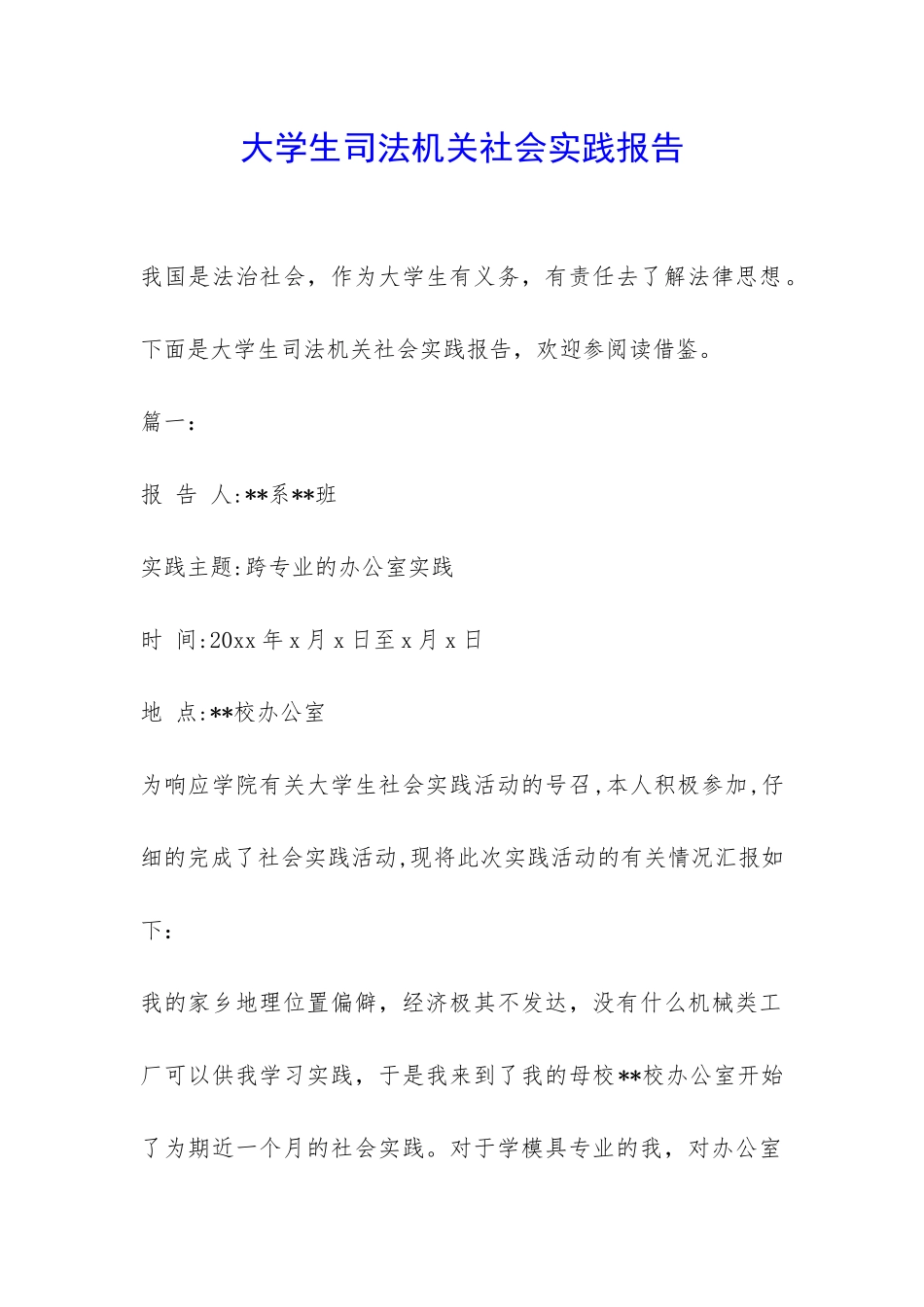 大学生司法机关社会实践报告

我国是法治社会，作为大学生有义务，有责任去了解法律思想。下面是大学生司法机关社会实践报告，欢迎参阅读借鉴。

篇一：

报 告 人:**系**班

实践主题:跨专业的办公室实践

时 间:20xx 年 x 月 x 日至 x 月 x 日

地 点:**校办公室

为响应学院有关大学生社会实践活动的号召,本人积极参加,仔细的完成了社会实践活动,现将此次实践活动的有关情况汇报如下：

我的家乡地理位置偏僻，经济极其不发达，没有什么机械类工厂可以供我学习实践，于是我来到了我的母校**校办公室开始了为期近一个月的社会实践。对于学模具专业的我，对办公室